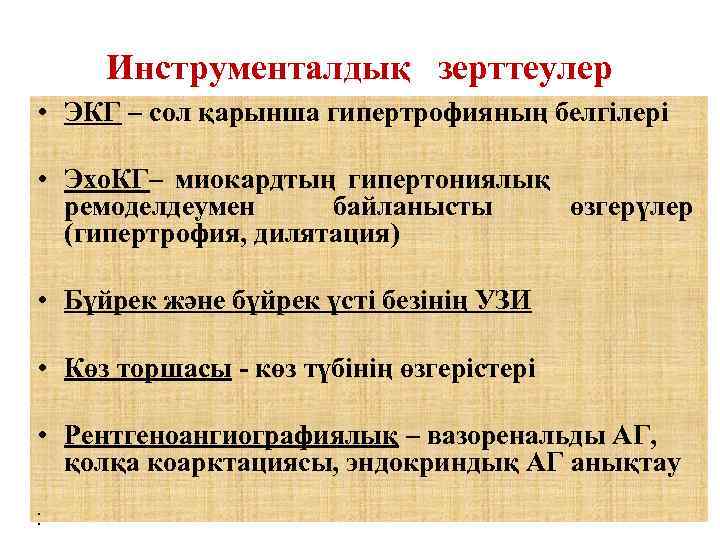 Инструменталдық зерттеулер

• ЭКГ – сол қарынша гипертрофияның белгілері

• ЭхоКГ– миокардтың гипертониялық ремоделдеумен байланысты өзгерүлер (гипертрофия, дилятация)

• Бүйрек және бүйрек үсті безінің УЗИ

• Көз торшасы - көз түбінің өзгерістері

• Рентгеноангиографиялық – вазоренальды АГ, қолқа коарктациясы, эндокриндық АГ анықтау

: